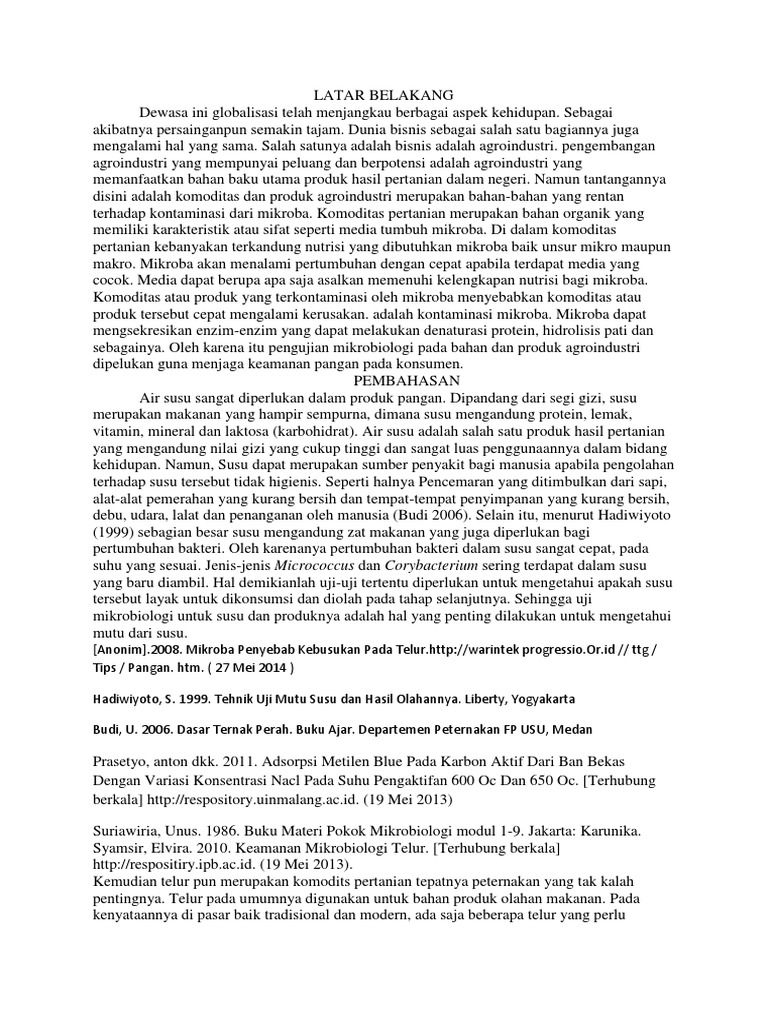 LATAR BELAKANG

Dewasa ini globalisasi telah menjangkau berbagai aspek kehidupan. Sebagai akibatnya persainganpun semakin tajam. Dunia bisnis sebagai salah satu bagiannya juga mengalami hal yang sama. Salah satunya adalah bisnis adalah agroindustri. pengembangan agroindustri yang mempunyai peluang dan berpotensi adalah agroindustri yang memanfaatkan bahan baku utama produk hasil pertanian dalam negeri. Namun tantangannya disini adalah komoditas dan produk agroindustri merupakan bahan-bahan yang rentan terhadap kontaminasi dari mikroba. Komoditas pertanian merupakan bahan organik yang memiliki karakteristik atau sifat seperti media tumbuh mikroba. Di dalam komoditas pertanian kebanyakan terkandung nutrisi yang dibutuhkan mikroba baik unsur mikro maupun makro. Mikroba akan menalami pertumbuhan dengan cepat apabila terdapat media yang cocok. Media dapat berupa apa saja asalkan memenuhi kelengkapan nutrisi bagi mikroba. Komoditas atau produk yang terkontaminasi oleh mikroba menyebabkan komoditas atau produk tersebut cepat mengalami kerusakan. adalah kontaminasi mikroba. Mikroba dapat mengsekresikan enzim-enzim yang dapat melakukan denaturasi protein, hidrolisis pati dan sebagainya. Oleh karena itu pengujian mikrobiologi pada bahan dan produk agroindustri dipelukan guna menjaga keamanan pangan pada konsumen.

PEMBAHASAN

Air susu sangat diperlukan dalam produk pangan. Dipandang dari segi gizi, susu merupakan makanan yang hampir sempurna, dimana susu mengandung protein, lemak, vitamin, mineral dan laktosa (karbohidrat). Air susu adalah salah satu produk hasil pertanian yang mengandung nilai gizi yang cukup tinggi dan sangat luas penggunaannya dalam bidang kehidupan. Namun, Susu dapat merupakan sumber penyakit bagi manusia apabila pengolahan terhadap susu tersebut tidak higienis. Seperti halnya Pencemaran yang ditimbulkan dari sapi, alat-alat pemerahan yang kurang bersih dan tempat-tempat penyimpanan yang kurang bersih, debu, udara, lalat dan penanganan oleh manusia (Budi 2006). Selain itu, menurut Hadiwiyoto (1999) sebagian besar susu mengandung zat makanan yang juga diperlukan bagi pertumbuhan bakteri. Oleh karenanya pertumbuhan bakteri dalam susu sangat cepat, pada suhu yang sesuai. Jenis-jenis Micrococcus dan Corybacterium sering terdapat dalam susu yang baru diambil. Hal demikianlah uji-uji tertentu diperlukan untuk mengetahui apakah susu tersebut layak untuk dikonsumsi dan diolah pada tahap selanjutnya. Sehingga uji mikrobiologi untuk susu dan produknya adalah hal yang penting dilakukan untuk mengetahui mutu dari susu.
[Anonim].2008. Mikroba Penyebab Kebusukan Pada Telur.http://warintek progressio.Or.id // ttg / Tips / Pangan. htm. ( 27 Mei 2014 )

Hadiwiyoto, S. 1999. Tehnik Uji Mutu Susu dan Hasil Olahannya. Liberty, Yogyakarta

Budi, U. 2006. Dasar Ternak Perah. Buku Ajar. Departemen Peternakan FP USU, Medan

Prasetyo, anton dkk. 2011. Adsorpsi Metilen Blue Pada Karbon Aktif Dari Ban Bekas Dengan Variasi Konsentrasi Nacl Pada Suhu Pengaktifan 600 Oc Dan 650 Oc. [Terhubung berkala] http://respository.uinmalang.ac.id. (19 Mei 2013)

Suriawiria, Unus. 1986. Buku Materi Pokok Mikrobiologi modul 1-9. Jakarta: Karunika.
Syamsir, Elvira. 2010. Keamanan Mikrobiologi Telur. [Terhubung berkala] http://respositiry.ipb.ac.id. (19 Mei 2013).
Kemudian telur pun merupakan komodits pertanian tepatnya peternakan yang tak kalah pentingnya. Telur pada umumnya digunakan untuk bahan produk olahan makanan. Pada kenyataannya di pasar baik tradisional dan modern, ada saja beberapa telur yang perlu